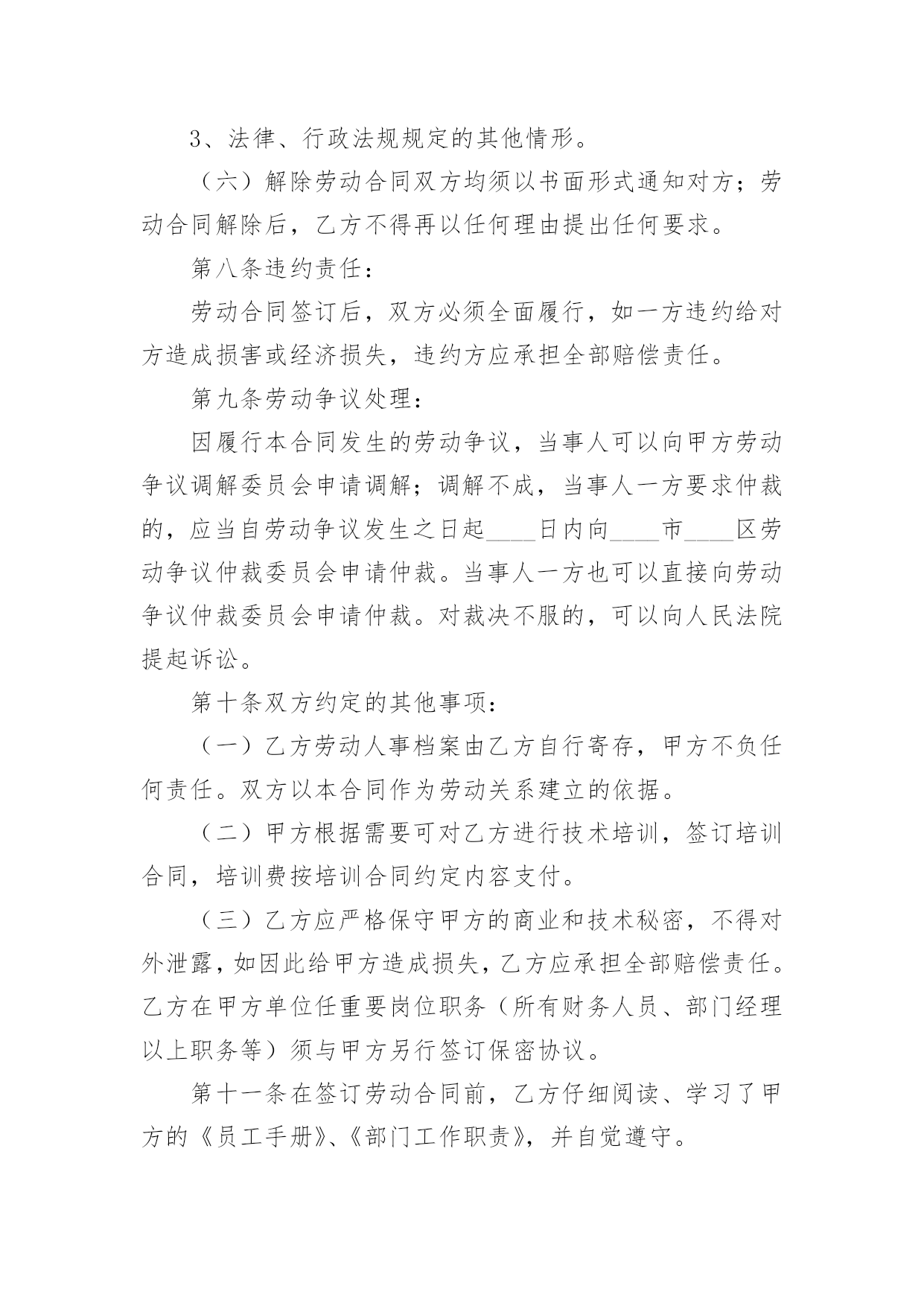 3、法律、行政法规规定的其他情形。

（六）解除劳动合同双方均须以书面形式通知对方；劳动合同解除后，乙方不得再以任何理由提出任何要求。

第八条违约责任：

劳动合同签订后，双方必须全面履行，如一方违约给对方造成损害或经济损失，违约方应承担全部赔偿责任。

第九条劳动争议处理：

因履行本合同发生的劳动争议，当事人可以向甲方劳动争议调解委员会申请调解；调解不成，当事人一方要求仲裁的，应当自劳动争议发生之日起____日内向____市____区劳动争议仲裁委员会申请仲裁。当事人一方也可以直接向劳动争议仲裁委员会申请仲裁。对裁决不服的，可以向人民法院提起诉讼。

第十条双方约定的其他事项：

（一）乙方劳动人事档案由乙方自行寄存，甲方不负任何责任。双方以本合同作为劳动关系建立的依据。

（二）甲方根据需要可对乙方进行技术培训，签订培训合同，培训费按培训合同约定内容支付。

（三）乙方应严格保守甲方的商业和技术秘密，不得对外泄露，如因此给甲方造成损失，乙方应承担全部赔偿责任。乙方在甲方单位任重要岗位职务（所有财务人员、部门经理以上职务等）须与甲方另行签订保密协议。

第十一条在签订劳动合同前，乙方仔细阅读、学习了甲方的《员工手册》、《部门工作职责》，并自觉遵守。